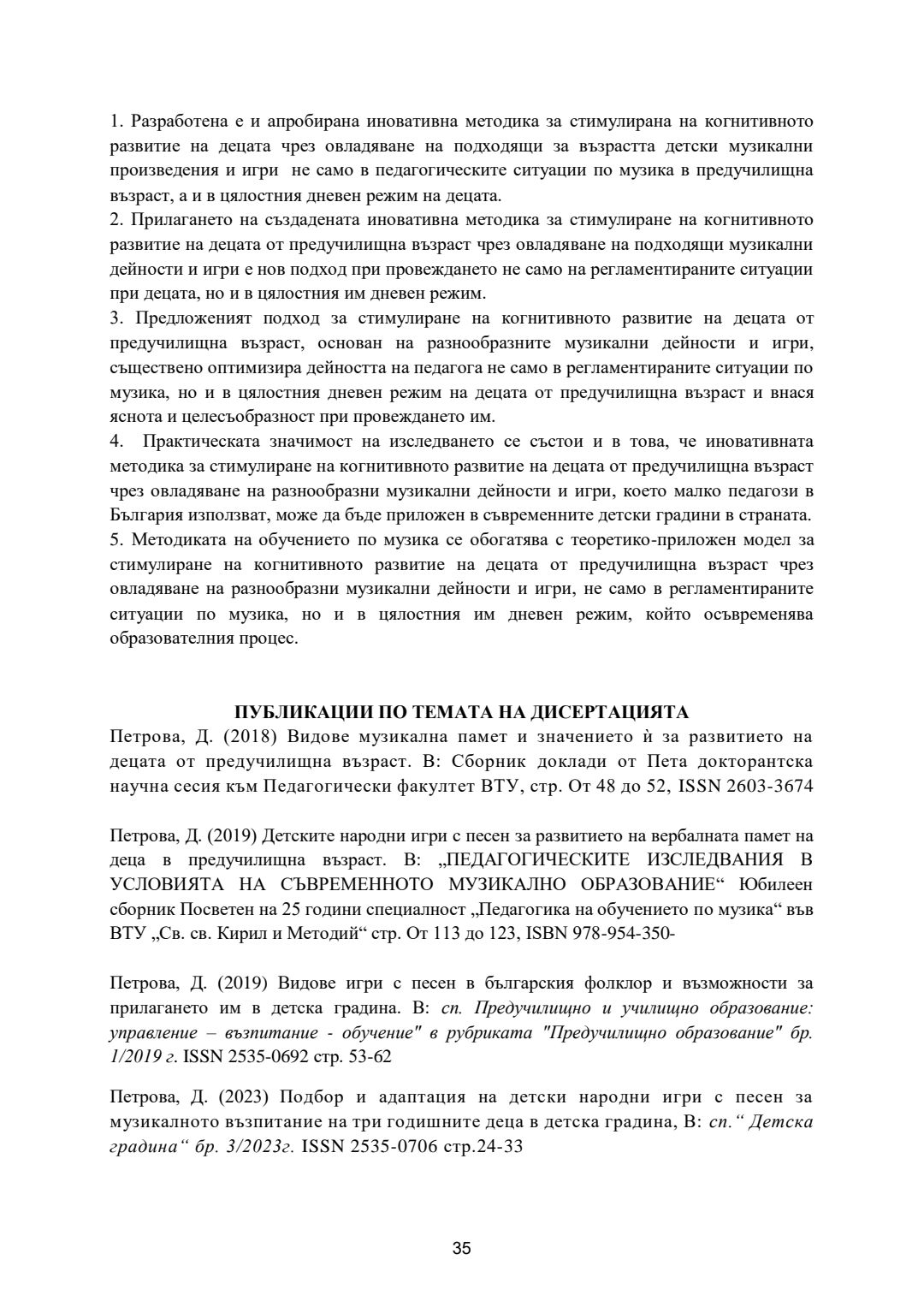 1. Разработена е и апробирана иновативна методика за стимулирана на когнитивното развитие на децата чрез овладяване на подходящи за възрастта детски музикални произведения и игри не само в педагогическите ситуации по музика в предучилищна възраст, а и в цялостния дневен режим на децата.
2. Прилагането на създадената иновативна методика за стимулиране на когнитивното развитие на децата от предучилищна възраст чрез овладяване на подходящи музикални дейности и игри е нов подход при провеждането не само на регламентираните ситуации при децата, но и в цялостния им дневен режим.
3. Предложеният подход за стимулиране на когнитивното развитие на децата от предучилищна възраст, основан на разнообразните музикални дейности и игри, съществено оптимизира дейността на педагога не само в регламентираните ситуации по музика, но и в цялостния дневен режим на децата от предучилищна възраст и внася яснота и целесъобразност при провеждането им.
4. Практическата значимост на изследването се състои и в това, че иновативната методика за стимулиране на когнитивното развитие на децата от предучилищна възраст чрез овладяване на разнообразни музикални дейности и игри, което малко педагози в България използват, може да бъде приложен в съвременните детски градини в страната.
5. Методиката на обучението по музика се обогатява с теоретико-приложен модел за стимулиране на когнитивното развитие на децата от предучилищна възраст чрез овладяване на разнообразни музикални дейности и игри, не само в регламентираните ситуации по музика, но и в цялостния им дневен режим, който осъвременява образователния процес.

ПУБЛИКАЦИИ ПО ТЕМАТА НА ДИСЕРТАЦИЯТА
Петрова, Д. (2018) Видове музикална памет и значението ѝ за развитието на децата от предучилищна възраст. В: Сборник доклади от Пета докторантска научна сесия към Педагогически факултет ВТУ, стр. От 48 до 52, ISSN 2603-3674

Петрова, Д. (2019) Детските народни игри с песен за развитието на вербалната памет на деца в предучилищна възраст. В: „ПЕДАГОГИЧЕСКИТЕ ИЗСЛЕДВАНИЯ В УСЛОВИЯТА НА СЪВРЕМЕННОТО МУЗИКАЛНО ОБРАЗОВАНИЕ“ Юбилеен сборник Посветен на 25 години специалност „Педагогика на обучението по музика“ във ВТУ „Св. св. Кирил и Методий“ стр. От 113 до 123, ISBN 978-954-350-

Петрова, Д. (2019) Видове игри с песен в българския фолклор и възможности за прилагането им в детска градина. В: сп. Предучилищно и училищно образование: управление – възпитание - обучение" в рубриката "Предучилищно образование" бр. 1/2019 г. ISSN 2535-0692 стр. 53-62

Петрова, Д. (2023) Подбор и адаптация на детски народни игри с песен за музикалното възпитание на три годишните деца в детска градина, В: сп.“ Детска градина“ бр. 3/2023г. ISSN 2535-0706 стр.24-33

35